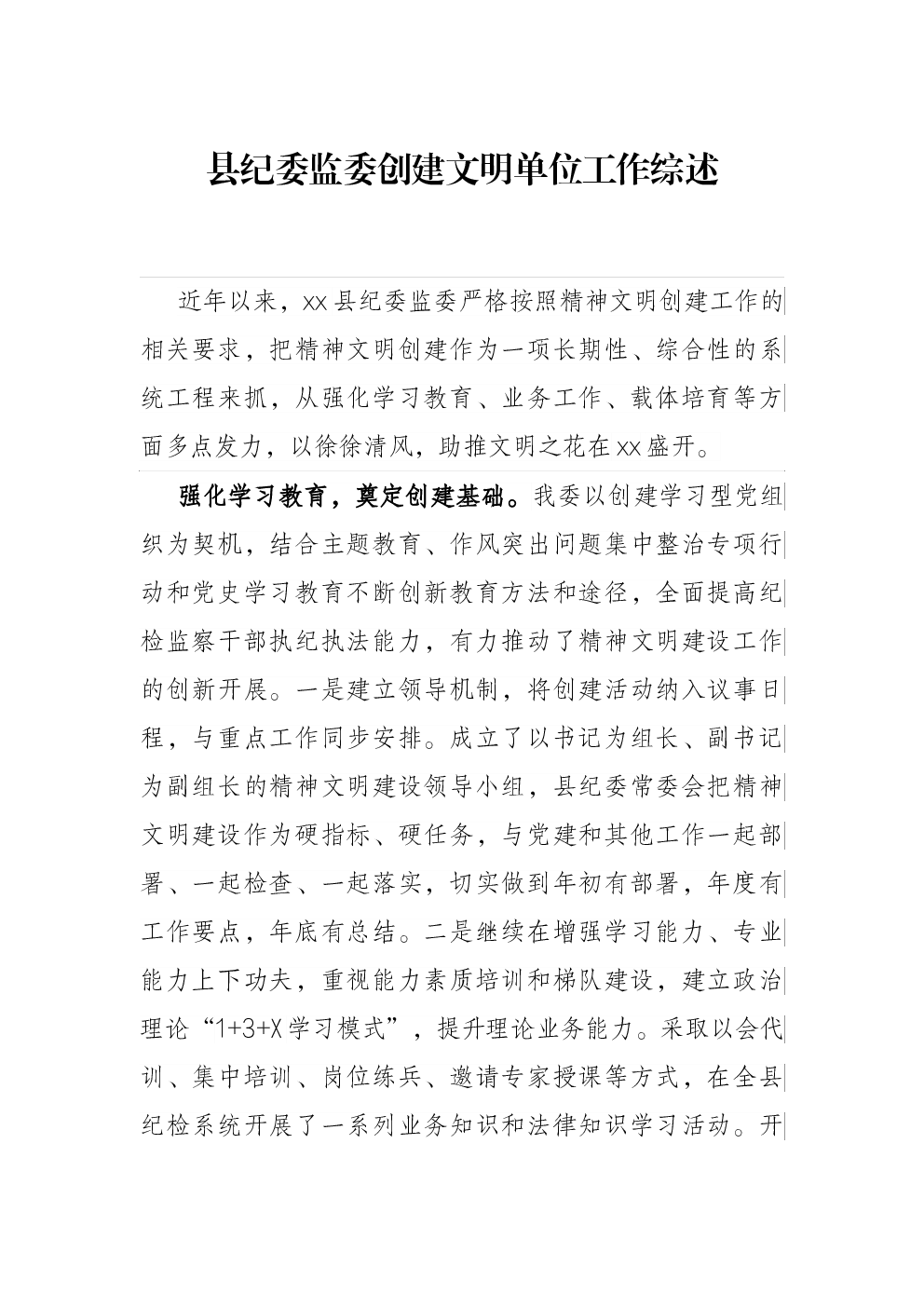 县纪委监委创建文明单位工作综述

近年以来，xx县纪委监委严格按照精神文明创建工作的相关要求，把精神文明创建作为一项长期性、综合性的系统工程来抓，从强化学习教育、业务工作、载体培育等方面多点发力，以徐徐清风，助推文明之花在xx盛开。

强化学习教育，奠定创建基础。我委以创建学习型党组织为契机，结合主题教育、作风突出问题集中整治专项行动和党史学习教育不断创新教育方法和途径，全面提高纪检监察干部执纪执法能力，有力推动了精神文明建设工作的创新开展。一是建立领导机制，将创建活动纳入议事日程，与重点工作同步安排。成立了以书记为组长、副书记为副组长的精神文明建设领导小组，县纪委常委会把精神文明建设作为硬指标、硬任务，与党建和其他工作一起部署、一起检查、一起落实，切实做到年初有部署，年度有工作要点，年底有总结。二是继续在增强学习能力、专业能力上下功夫，重视能力素质培训和梯队建设，建立政治理论“1+3+X学习模式”，提升理论业务能力。采取以会代训、集中培训、岗位练兵、邀请专家授课等方式，在全县纪检系统开展了一系列业务知识和法律知识学习活动。开